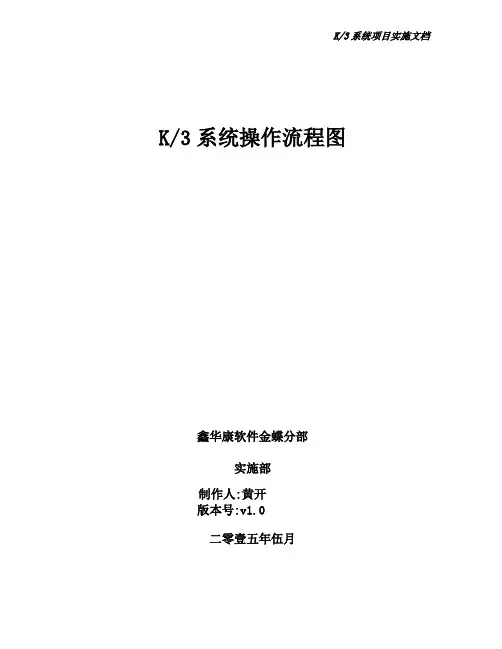 K/3系统项目实施文档

K/3系统操作流程图

鑫华康软件金蝶分部

实施部

制作人:黄开
版本号:v1.0

二零壹五年伍月